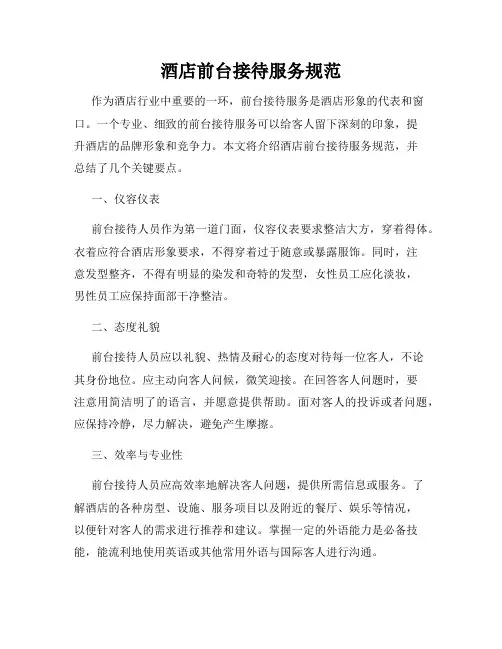 酒店前台接待服务规范

作为酒店行业中重要的一环，前台接待服务是酒店形象的代表和窗口。一个专业、细致的前台接待服务可以给客人留下深刻的印象，提升酒店的品牌形象和竞争力。本文将介绍酒店前台接待服务规范，并总结了几个关键要点。

一、仪容仪表

前台接待人员作为第一道门面，仪容仪表要求整洁大方，穿着得体。衣着应符合酒店形象要求，不得穿着过于随意或暴露服饰。同时，注意发型整齐，不得有明显的染发和奇特的发型，女性员工应化淡妆，男性员工应保持面部干净整洁。

二、态度礼貌

前台接待人员应以礼貌、热情及耐心的态度对待每一位客人，不论其身份地位。应主动向客人问候，微笑迎接。在回答客人问题时，要注意用简洁明了的语言，并愿意提供帮助。面对客人的投诉或者问题，应保持冷静，尽力解决，避免产生摩擦。

三、效率与专业性

前台接待人员应高效率地解决客人问题，提供所需信息或服务。了解酒店的各种房型、设施、服务项目以及附近的餐厅、娱乐等情况，以便针对客人的需求进行推荐和建议。掌握一定的外语能力是必备技能，能流利地使用英语或其他常用外语与国际客人进行沟通。